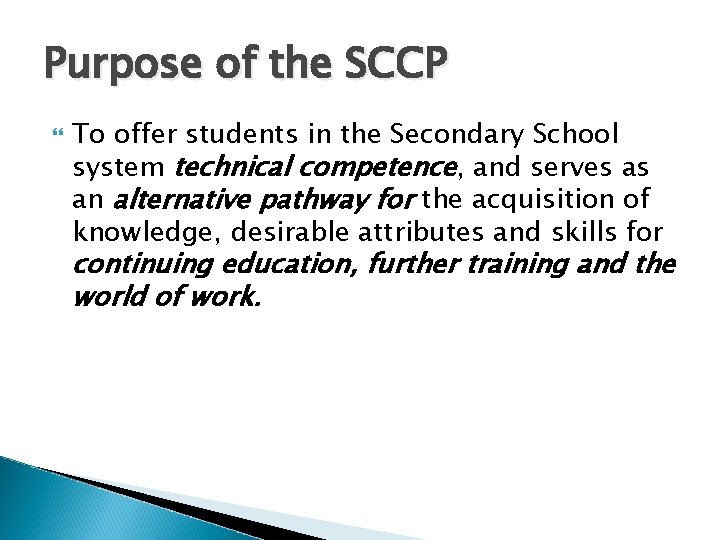 Purpose of the SCCP

• To offer students in the Secondary School system technical competence, and serves as an alternative pathway for the acquisition of knowledge, desirable attributes and skills for continuing education, further training and the world of work.